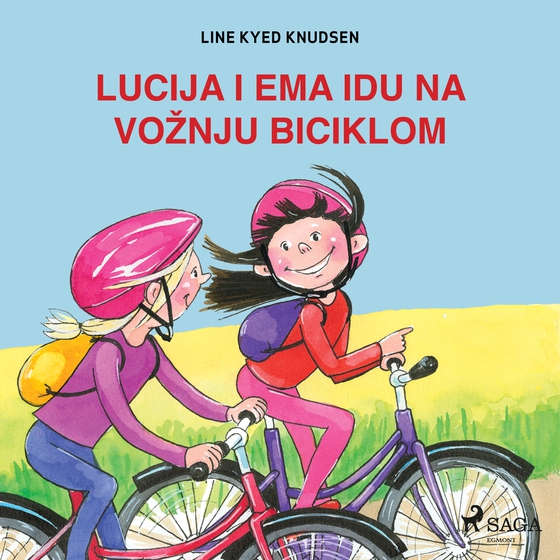 LINE KYED KNUDSEN

LUCIJA I EMA IDU NA VOŽNJU BICIKLOM

SAGA
EGMONT